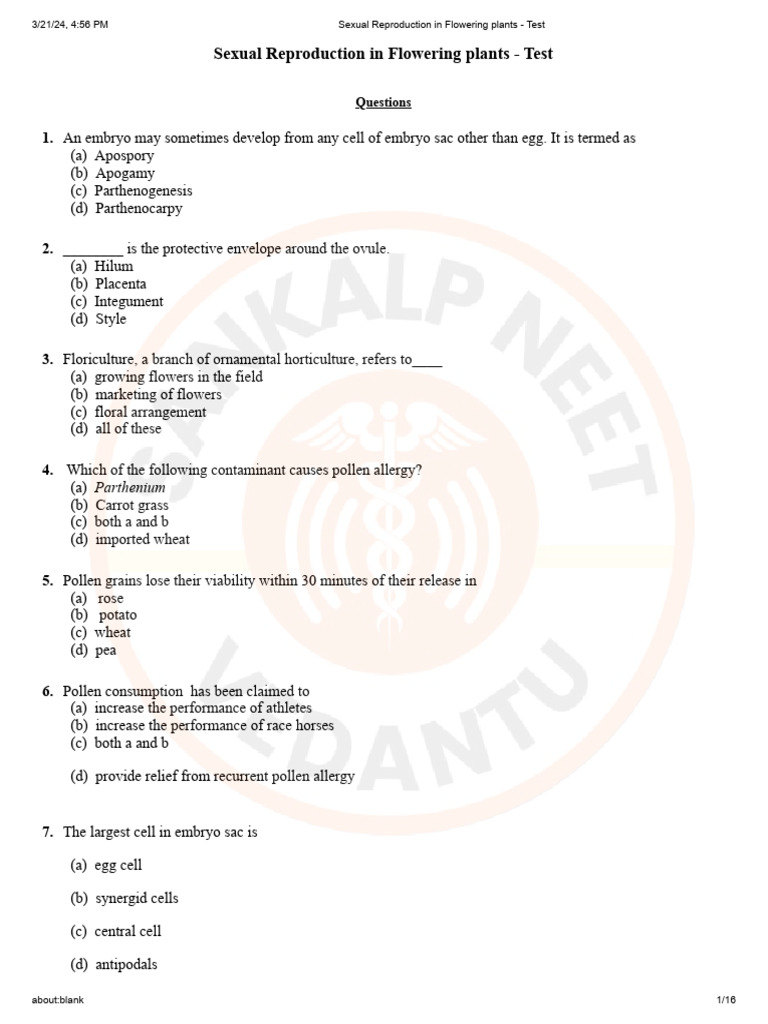 3/21/24, 4:56 PM Sexual Reproduction in Flowering plants - Test

Sexual Reproduction in Flowering plants - Test

Questions

1. An embryo may sometimes develop from any cell of embryo sac other than egg. It is termed as
(a) Apospory
(b) Apogamy
(c) Parthenogenesis
(d) Parthenocarpy

2. ________ is the protective envelope around the ovule.
(a) Hilum
(b) Placenta
(c) Integument
(d) Style

3. Floriculture, a branch of ornamental horticulture, refers to____
(a) growing flowers in the field
(b) marketing of flowers
(c) floral arrangement
(d) all of these

4. Which of the following contaminant causes pollen allergy?
(a) Parthenium
(b) Carrot grass
(c) both a and b
(d) imported wheat

5. Pollen grains lose their viability within 30 minutes of their release in
(a) rose
(b) potato
(c) wheat
(d) pea

6. Pollen consumption has been claimed to
(a) increase the performance of athletes
(b) increase the performance of race horses
(c) both a and b
(d) provide relief from recurrent pollen allergy

7. The largest cell in embryo sac is
(a) egg cell
(b) synergid cells
(c) central cell
(d) antipodals

SANKALP NEET VEDANTU

about:blank 1/16